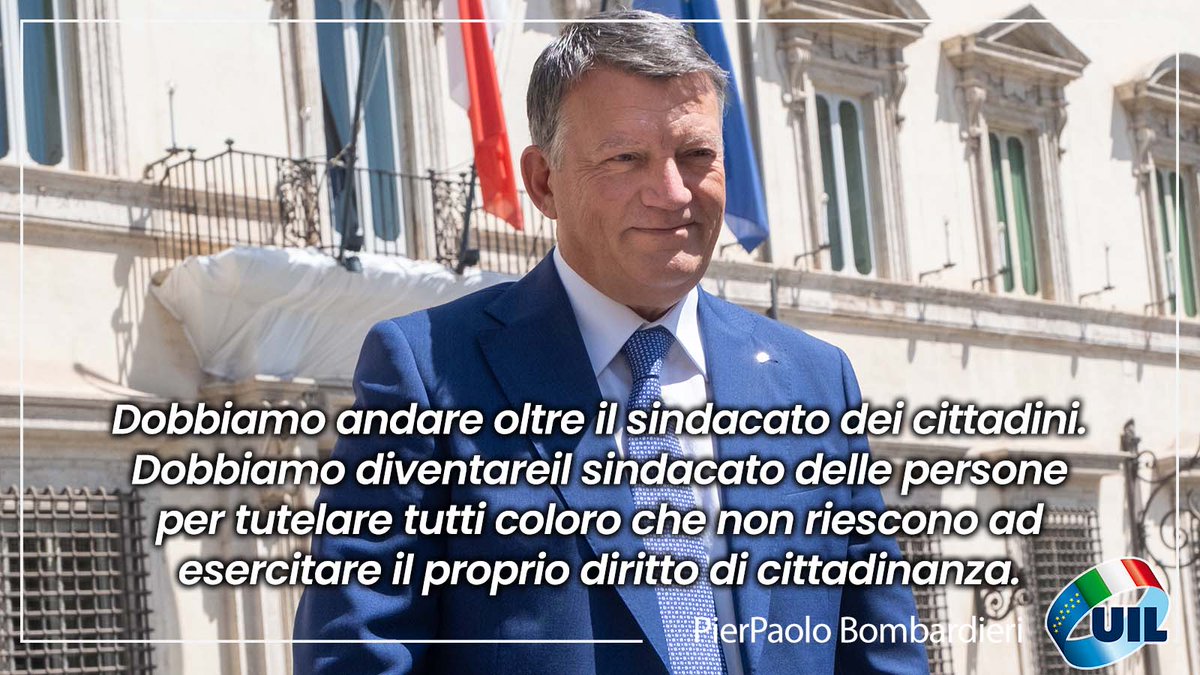 Dobbiamo andare oltre il sindacato dei cittadini. Dobbiamo diventareil sindacato delle persone per tutelare tutti coloro che non riescono ad esercitare il proprio diritto di cittadinanza.

PierPaolo Bombardieri

UIL